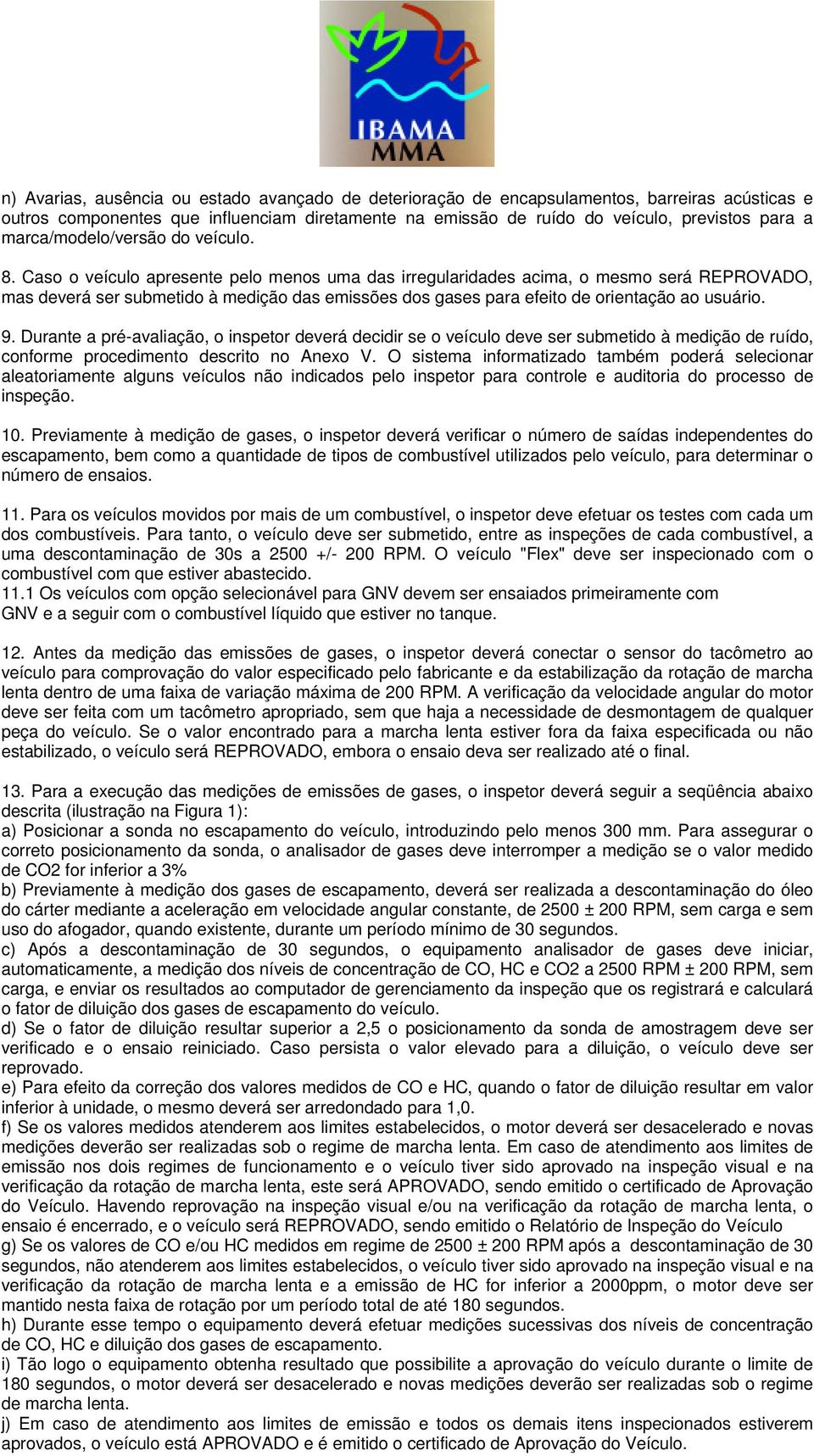 IBAMA
MMA

n) Avarias, ausência ou estado avançado de deterioração de encapsulamentos, barreiras acústicas e outros componentes que influenciam diretamente na emissão de ruído do veículo, previstos para a marca/modelo/versão do veículo.

8. Caso o veículo apresente pelo menos uma das irregularidades acima, o mesmo será REPROVADO, mas deverá ser submetido à medição das emissões dos gases para efeito de orientação ao usuário.

9. Durante a pré-avaliação, o inspetor deverá decidir se o veículo deve ser submetido à medição de ruído, conforme procedimento descrito no Anexo V. O sistema informatizado também poderá selecionar aleatoriamente alguns veículos não indicados pelo inspetor para controle e auditoria do processo de inspeção.

10. Previamente à medição de gases, o inspetor deverá verificar o número de saídas independentes do escapamento, bem como a quantidade de tipos de combustível utilizados pelo veículo, para determinar o número de ensaios.

11. Para os veículos movidos por mais de um combustível, o inspetor deve efetuar os testes com cada um dos combustíveis. Para tanto, o veículo deve ser submetido, entre as inspeções de cada combustível, a uma descontaminação de 30s a 2500 +/- 200 RPM. O veículo "Flex" deve ser inspecionado com o combustível com que estiver abastecido.
11.1 Os veículos com opção selecionável para GNV devem ser ensaiados primeiramente com GNV e a seguir com o combustível líquido que estiver no tanque.

12. Antes da medição das emissões de gases, o inspetor deverá conectar o sensor do tacômetro ao veículo para comprovação do valor especificado pelo fabricante e da estabilização da rotação de marcha lenta dentro de uma faixa de variação máxima de 200 RPM. A verificação da velocidade angular do motor deve ser feita com um tacômetro apropriado, sem que haja a necessidade de desmontagem de qualquer peça do veículo. Se o valor encontrado para a marcha lenta estiver fora da faixa especificada ou não estabilizado, o veículo será REPROVADO, embora o ensaio deva ser realizado até o final.

13. Para a execução das medições de emissões de gases, o inspetor deverá seguir a seqüência abaixo descrita (ilustração na Figura 1):
a) Posicionar a sonda no escapamento do veículo, introduzindo pelo menos 300 mm. Para assegurar o correto posicionamento da sonda, o analisador de gases deve interromper a medição se o valor medido de CO2 for inferior a 3%
b) Previamente à medição dos gases de escapamento, deverá ser realizada a descontaminação do óleo do cárter mediante a aceleração em velocidade angular constante, de 2500 ± 200 RPM, sem carga e sem uso do afogador, quando existente, durante um período mínimo de 30 segundos.
c) Após a descontaminação de 30 segundos, o equipamento analisador de gases deve iniciar, automaticamente, a medição dos níveis de concentração de CO, HC e CO2 a 2500 RPM ± 200 RPM, sem carga, e enviar os resultados ao computador de gerenciamento da inspeção que os registrará e calculará o fator de diluição dos gases de escapamento do veículo.
d) Se o fator de diluição resultar superior a 2,5 o posicionamento da sonda de amostragem deve ser verificado e o ensaio reiniciado. Caso persista o valor elevado para a diluição, o veículo deve ser reprovado.
e) Para efeito da correção dos valores medidos de CO e HC, quando o fator de diluição resultar em valor inferior à unidade, o mesmo deverá ser arredondado para 1,0.
f) Se os valores medidos atenderem aos limites estabelecidos, o motor deverá ser desacelerado e novas medições deverão ser realizadas sob o regime de marcha lenta. Em caso de atendimento aos limites de emissão nos dois regimes de funcionamento e o veículo tiver sido aprovado na inspeção visual e na verificação da rotação de marcha lenta, este será APROVADO, sendo emitido o certificado de Aprovação do Veículo. Havendo reprovação na inspeção visual e/ou na verificação da rotação de marcha lenta, o ensaio é encerrado, e o veículo será REPROVADO, sendo emitido o Relatório de Inspeção do Veículo
g) Se os valores de CO e/ou HC medidos em regime de 2500 ± 200 RPM após a descontaminação de 30 segundos, não atenderem aos limites estabelecidos, o veículo tiver sido aprovado na inspeção visual e na verificação da rotação de marcha lenta e a emissão de HC for inferior a 2000ppm, o motor deve ser mantido nesta faixa de rotação por um período total de até 180 segundos.
h) Durante esse tempo o equipamento deverá efetuar medições sucessivas dos níveis de concentração de CO, HC e diluição dos gases de escapamento.
i) Tão logo o equipamento obtenha resultado que possibilite a aprovação do veículo durante o limite de 180 segundos, o motor deverá ser desacelerado e novas medições deverão ser realizadas sob o regime de marcha lenta.
j) Em caso de atendimento aos limites de emissão e todos os demais itens inspecionados estiverem aprovados, o veículo está APROVADO e é emitido o certificado de Aprovação do Veículo.